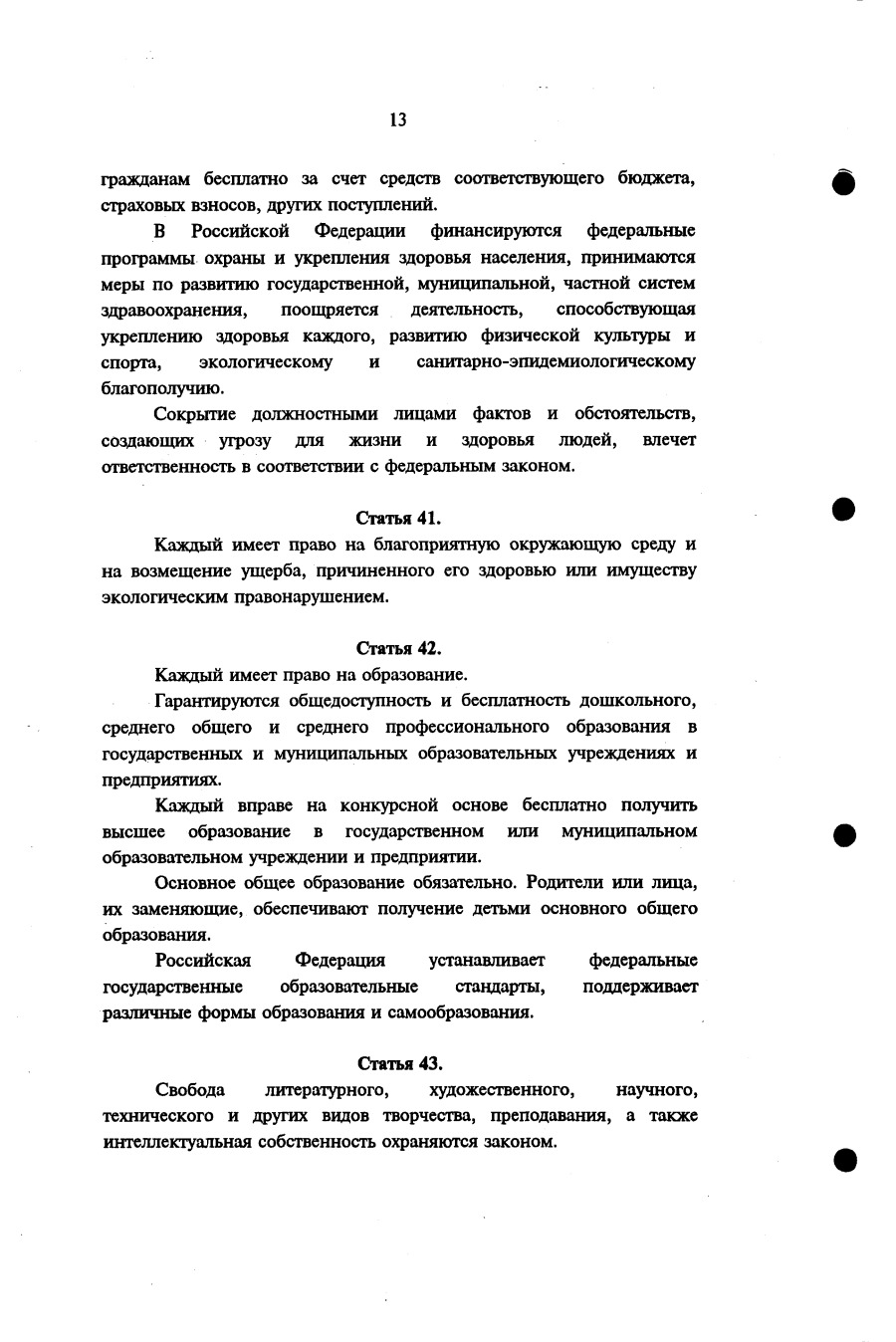 13

гражданам бесплатно за счет средств соответствующего бюджета, страховых взносов, других поступлений.

В Российской Федерации финансируются федеральные программы охраны и укрепления здоровья населения, принимаются меры по развитию государственной, муниципальной, частной систем здравоохранения, поощряется деятельность, способствующая укреплению здоровья каждого, развитию физической культуры и спорта, экологическому и санитарно-эпидемиологическому благополучию.

Сокрытие должностными лицами фактов и обстоятельств, создающих угрозу для жизни и здоровья людей, влечет ответственность в соответствии с федеральным законом.

Статья 41.

Каждый имеет право на благоприятную окружающую среду и на возмещение ущерба, причиненного его здоровью или имуществу экологическим правонарушением.

Статья 42.

Каждый имеет право на образование.

Гарантируются общедоступность и бесплатность дошкольного, среднего общего и среднего профессионального образования в государственных и муниципальных образовательных учреждениях и предприятиях.

Каждый вправе на конкурсной основе бесплатно получить высшее образование в государственном или муниципальном образовательном учреждении и предприятии.

Основное общее образование обязательно. Родители или лица, их заменяющие, обеспечивают получение детьми основного общего образования.

Российская Федерация устанавливает федеральные государственные образовательные стандарты, поддерживает различные формы образования и самообразования.

Статья 43.

Свобода литературного, художественного, научного, технического и других видов творчества, преподавания, а также интеллектуальная собственность охраняются законом.